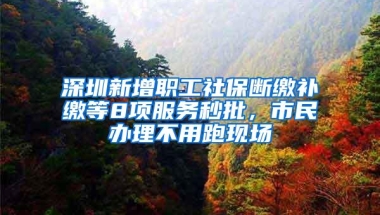 深圳新增职工社保断缴补缴等8项服务秒批，市民办理不用跑现场